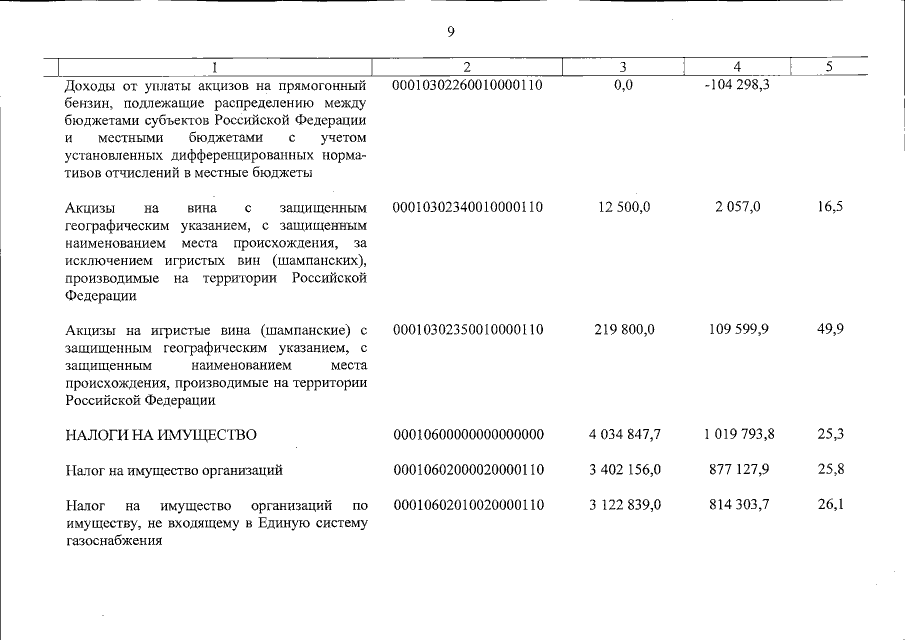 9

| 1 | 2 | 3 | 4 | 5 |
|---|---|---|---|---|
| Доходы от уплаты акцизов на прямогонный бензин, подлежащие распределению между бюджетами субъектов Российской Федерации и местными бюджетами с учетом установленных дифференцированных нормативов отчислений в местные бюджеты | 00010302260010000110 | 0,0 | -104 298,3 | |
| Акцизы на вина с защищенным географическим указанием, с защищенным наименованием места происхождения, за исключением игристых вин (шампанских), производимые на территории Российской Федерации | 00010302340010000110 | 12 500,0 | 2 057,0 | 16,5 |
| Акцизы на игристые вина (шампанские) с защищенным географическим указанием, с защищенным наименованием места происхождения, производимые на территории Российской Федерации | 00010302350010000110 | 219 800,0 | 109 599,9 | 49,9 |
| НАЛОГИ НА ИМУЩЕСТВО | 00010600000000000000 | 4 034 847,7 | 1 019 793,8 | 25,3 |
| Налог на имущество организаций | 00010602000020000110 | 3 402 156,0 | 877 127,9 | 25,8 |
| Налог на имущество организаций по имуществу, не входящему в Единую систему газоснабжения | 00010602010020000110 | 3 122 839,0 | 814 303,7 | 26,1 |